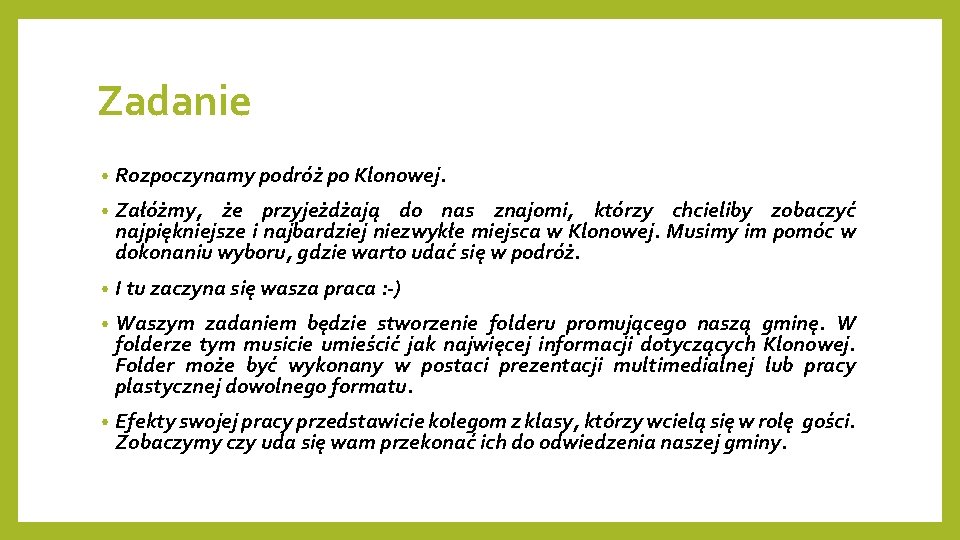 Zadanie

• Rozpoczynamy podróż po Klonowej.

• Załóżmy, że przyjeżdżają do nas znajomi, którzy chcieliby zobaczyć najpiękniejsze i najbardziej niezwykłe miejsca w Klonowej. Musimy im pomóc w dokonaniu wyboru, gdzie warto udać się w podróż.

• I tu zaczyna się wasza praca :-)

• Waszym zadaniem będzie stworzenie folderu promującego naszą gminę. W folderze tym musicie umieścić jak najwięcej informacji dotyczących Klonowej. Folder może być wykonany w postaci prezentacji multimedialnej lub pracy plastycznej dowolnego formatu.

• Efekty swojej pracy przedstawicie kolegom z klasy, którzy wcielą się w rolę gości. Zobaczymy czy uda się wam przekonać ich do odwiedzenia naszej gminy.